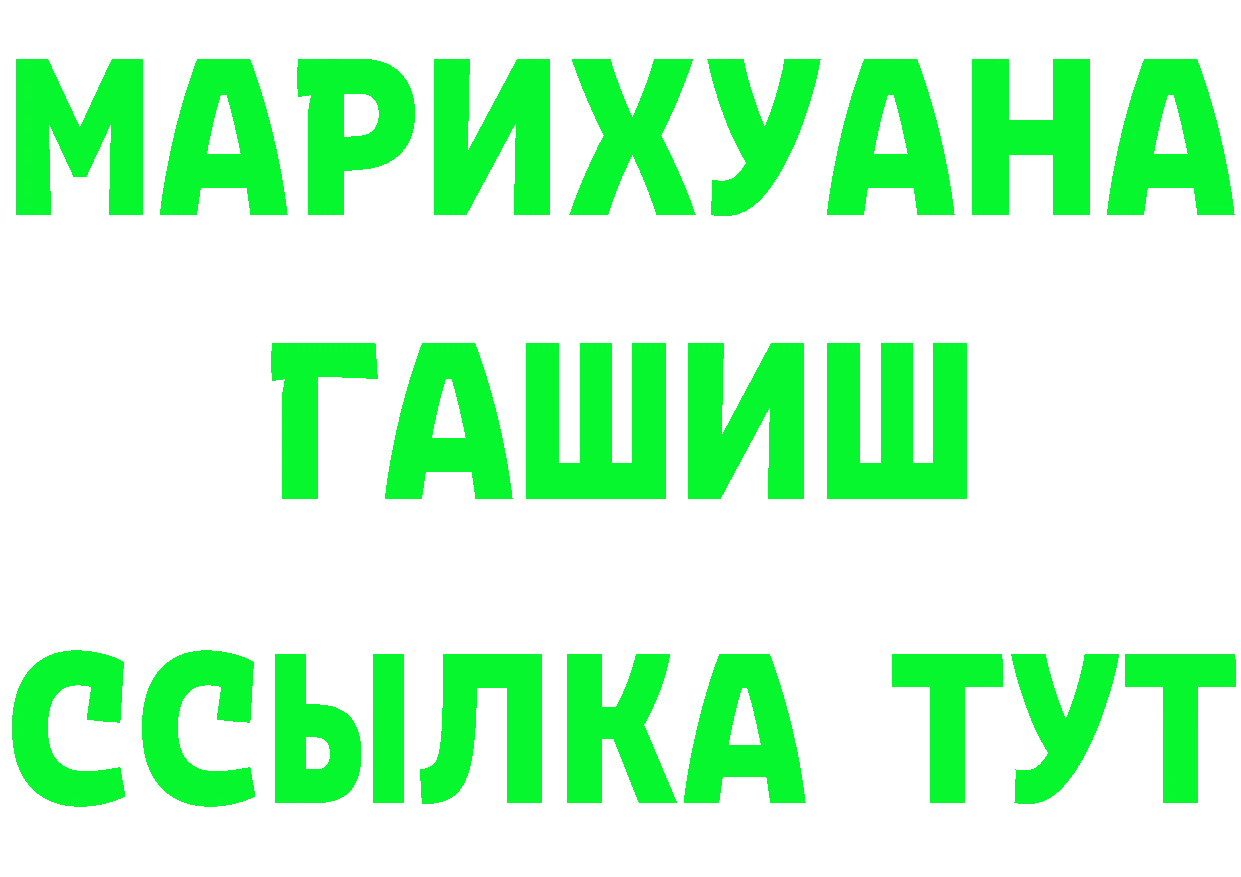 МАРИХУАНА
ГАШИШ
ССЫЛКА ТУТ